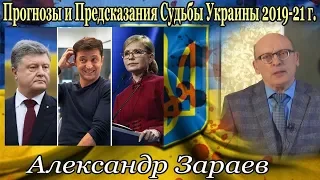 Прогнозы и Предсказания Судьбы Украины 2019-21 г.

Александр Зараев